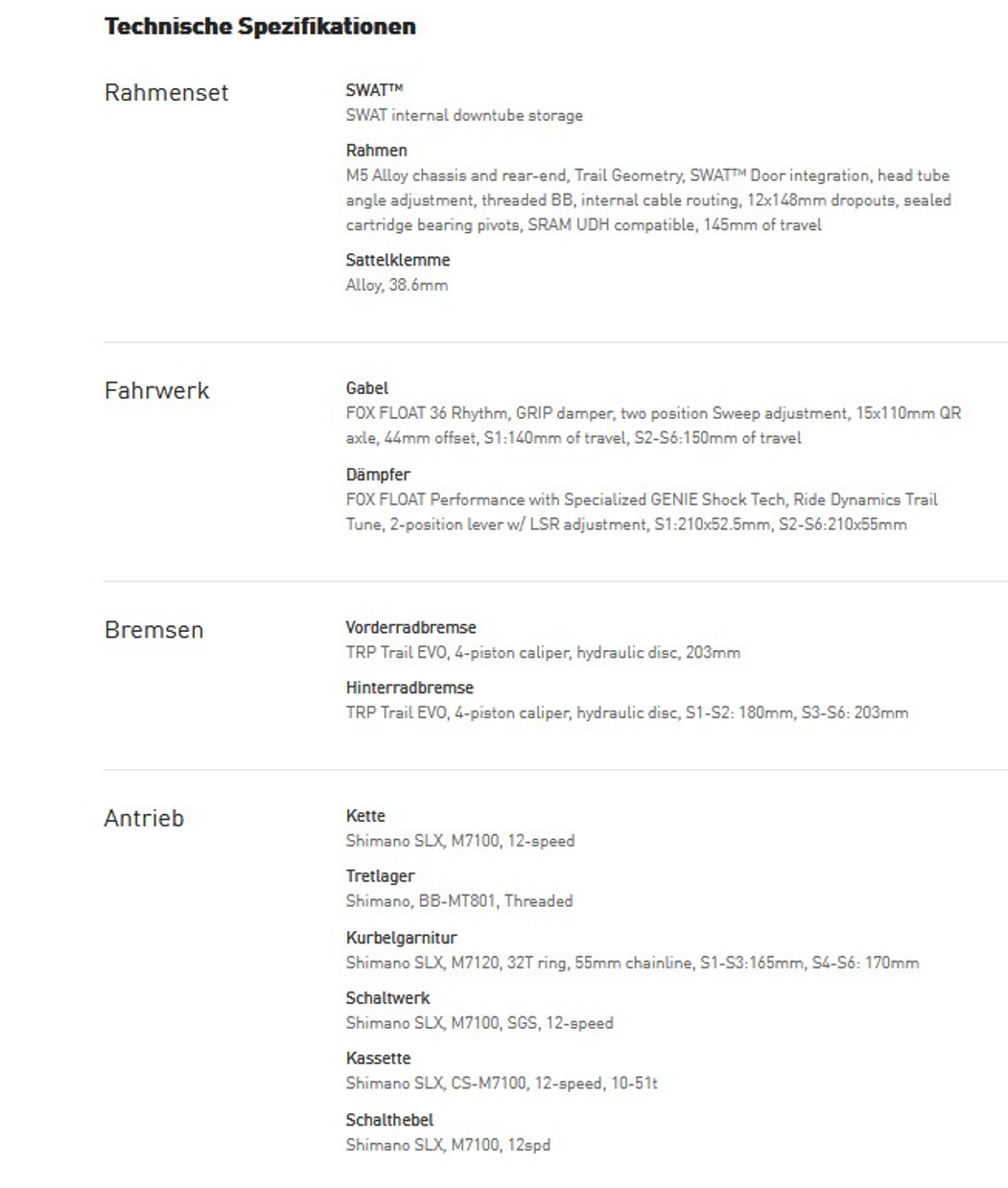 Technische Spezifikationen

Rahmenset

SWAT™
SWAT internal downtube storage

Rahmen
M5 Alloy chassis and rear-end, Trail Geometry, SWAT™ Door integration, head tube angle adjustment, threaded BB, internal cable routing, 12x148mm dropouts, sealed cartridge bearing pivots, SRAM UDH compatible, 145mm of travel

Sattelklemme
Alloy, 38.6mm

Fahrwerk

Gabel
FOX FLOAT 36 Rhythm, GRIP damper, two position Sweep adjustment, 15x110mm QR axle, 44mm offset, S1:140mm of travel, S2-S6:150mm of travel

Dämpfer
FOX FLOAT Performance with Specialized GENIE Shock Tech, Ride Dynamics Trail Tune, 2-position lever w/ LSR adjustment, S1:210x52.5mm, S2-S6:210x55mm

Bremsen

Vorderradbremse
TRP Trail EVO, 4-piston caliper, hydraulic disc, 203mm

Hinterradbremse
TRP Trail EVO, 4-piston caliper, hydraulic disc, S1-S2: 180mm, S3-S6: 203mm

Antrieb

Kette
Shimano SLX, M7100, 12-speed

Tretlager
Shimano, BB-MT801, Threaded

Kurbelgarnitur
Shimano SLX, M7120, 32T ring, 55mm chainline, S1-S3:165mm, S4-S6: 170mm

Schaltwerk
Shimano SLX, M7100, SGS, 12-speed

Kassette
Shimano SLX, CS-M7100, 12-speed, 10-51t

Schalthebel
Shimano SLX, M7100, 12spd